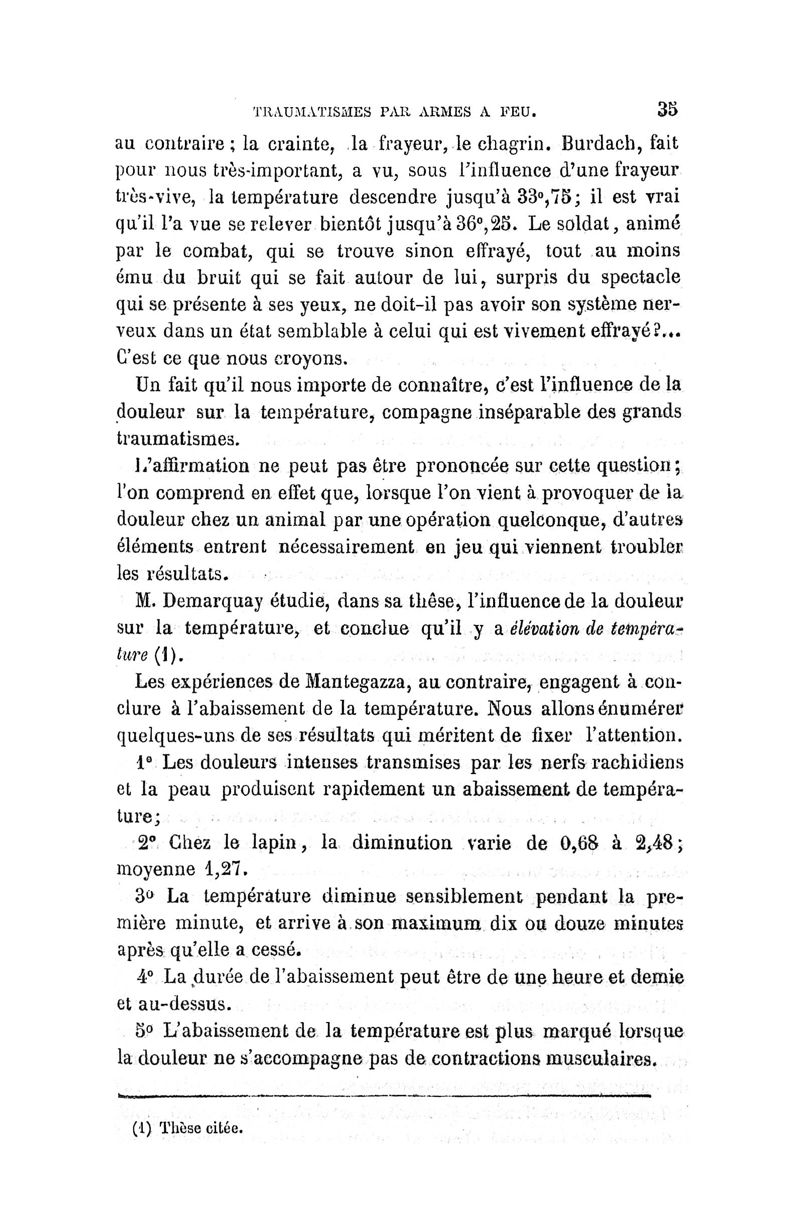 TRAUMATISMES PAR ARMES A FEU. 35

au contraire ; la crainte, la frayeur, le chagrin. Burdach, fait pour nous très-important, a vu, sous l'influence d'une frayeur très-vive, la température descendre jusqu'à 33°,75; il est vrai qu'il l'a vue se relever bientôt jusqu'à 36°,25. Le soldat, animé par le combat, qui se trouve sinon effrayé, tout au moins ému du bruit qui se fait autour de lui, surpris du spectacle qui se présente à ses yeux, ne doit-il pas avoir son système nerveux dans un état semblable à celui qui est vivement effrayé?... C'est ce que nous croyons.

Un fait qu'il nous importe de connaître, c'est l'influence de la douleur sur la température, compagne inséparable des grands traumatismes.

L'affirmation ne peut pas être prononcée sur cette question; l'on comprend en effet que, lorsque l'on vient à provoquer de la douleur chez un animal par une opération quelconque, d'autres éléments entrent nécessairement en jeu qui viennent troubler les résultats.

M. Demarquay étudie, dans sa thèse, l'influence de la douleur sur la température, et conclue qu'il y a élévation de température (1).

Les expériences de Mantegazza, au contraire, engagent à conclure à l'abaissement de la température. Nous allons énumérer quelques-uns de ses résultats qui méritent de fixer l'attention.

1° Les douleurs intenses transmises par les nerfs rachidiens et la peau produisent rapidement un abaissement de température;

2° Chez le lapin, la diminution varie de 0,68 à 2,48; moyenne 1,27.

3° La température diminue sensiblement pendant la première minute, et arrive à son maximum dix ou douze minutes après qu'elle a cessé.

4° La durée de l'abaissement peut être de une heure et demie et au-dessus.

5° L'abaissement de la température est plus marqué lorsque la douleur ne s'accompagne pas de contractions musculaires.

(1) Thèse citée.